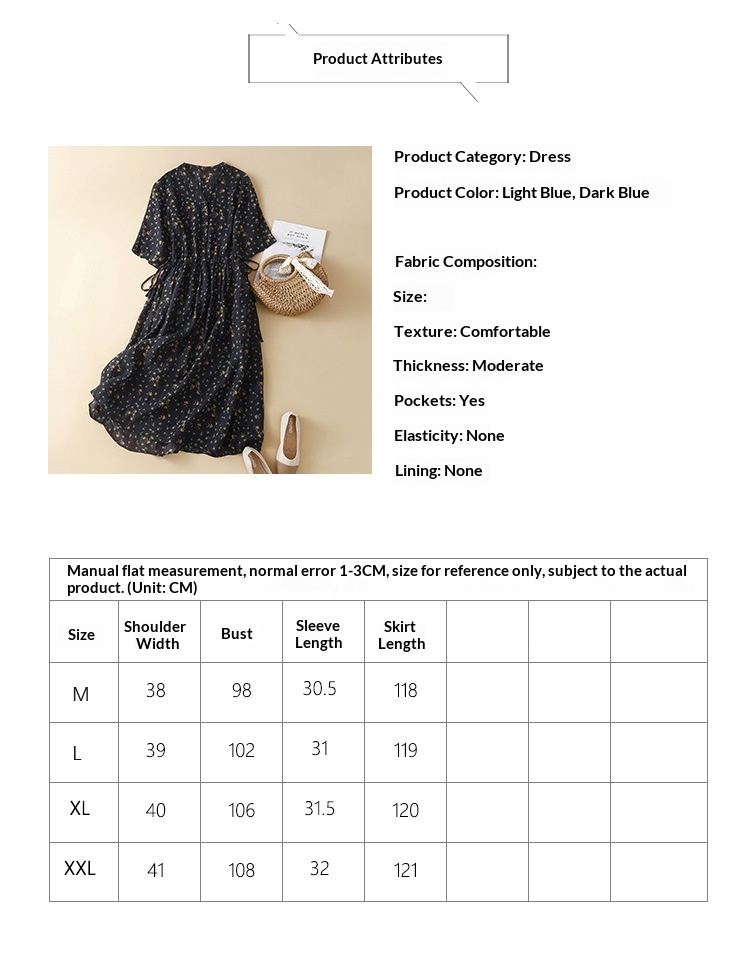 Product Attributes

Product Category: Dress

Product Color: Light Blue, Dark Blue

Fabric Composition:

Size:

Texture: Comfortable

Thickness: Moderate

Pockets: Yes

Elasticity: None

Lining: None

Manual flat measurement, normal error 1-3CM, size for reference only, subject to the actual product. (Unit: CM)

| Size | Shoulder Width | Bust | Sleeve Length | Skirt Length | | | |
|---|---|---|---|---|---|---|---|
| M | 38 | 98 | 30.5 | 118 | | | |
| L | 39 | 102 | 31 | 119 | | | |
| XL | 40 | 106 | 31.5 | 120 | | | |
| XXL | 41 | 108 | 32 | 121 | | | |